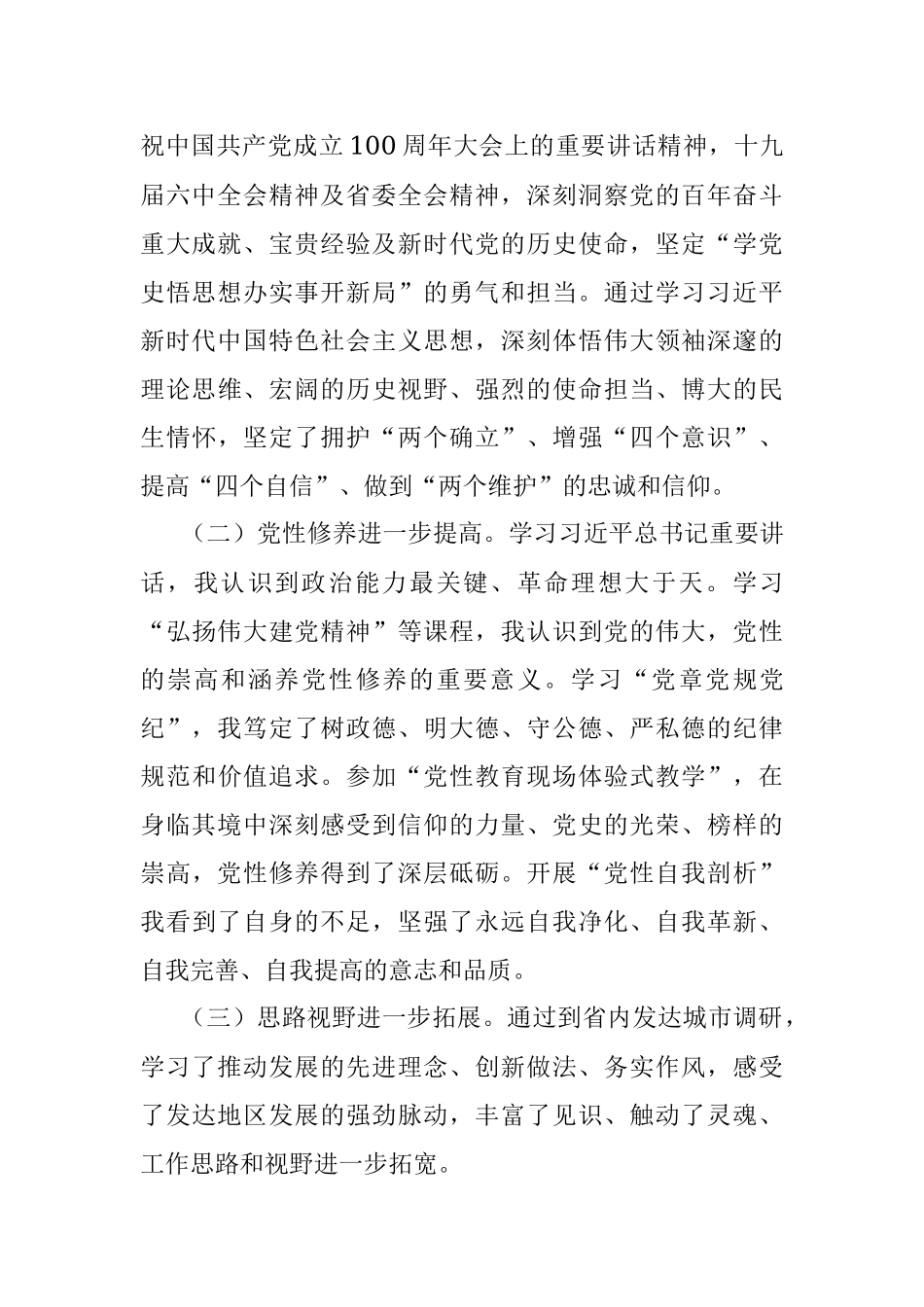 祝中国共产党成立100周年大会上的重要讲话精神，十九届六中全会精神及省委全会精神，深刻洞察党的百年奋斗重大成就、宝贵经验及新时代党的历史使命，坚定“学党史悟思想办实事开新局”的勇气和担当。通过学习习近平新时代中国特色社会主义思想，深刻体悟伟大领袖深邃的理论思维、宏阔的历史视野、强烈的使命担当、博大的民生情怀，坚定了拥护“两个确立”、增强“四个意识”、提高“四个自信”、做到“两个维护”的忠诚和信仰。

（二）党性修养进一步提高。学习习近平总书记重要讲话，我认识到政治能力最关键、革命理想大于天。学习“弘扬伟大建党精神”等课程，我认识到党的伟大，党性的崇高和涵养党性修养的重要意义。学习“党章党规党纪”，我笃定了树政德、明大德、守公德、严私德的纪律规范和价值追求。参加“党性教育现场体验式教学”，在身临其境中深刻感受到信仰的力量、党史的光荣、榜样的崇高，党性修养得到了深层砥砺。开展“党性自我剖析”我看到了自身的不足，坚强了永远自我净化、自我革新、自我完善、自我提高的意志和品质。

（三）思路视野进一步拓展。通过到省内发达城市调研，学习了推动发展的先进理念、创新做法、务实作风，感受了发达地区发展的强劲脉动，丰富了见识、触动了灵魂、工作思路和视野进一步拓宽。